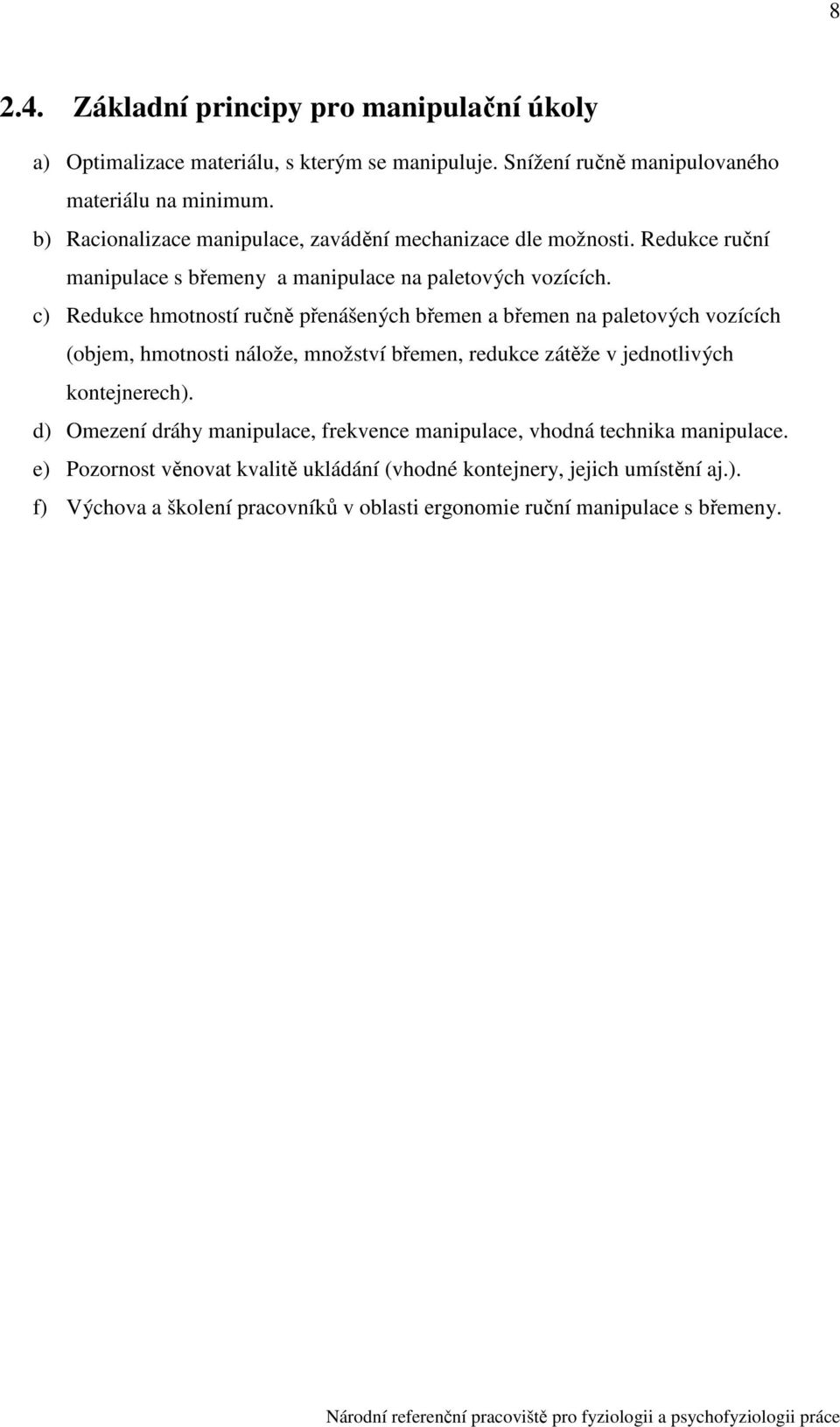 8

2.4. Základní principy pro manipulační úkoly

a) Optimalizace materiálu, s kterým se manipuluje. Snížení ručně manipulovaného materiálu na minimum.

b) Racionalizace manipulace, zavádění mechanizace dle možnosti. Redukce ruční manipulace s břemeny a manipulace na paletových vozících.

c) Redukce hmotností ručně přenášených břemen a břemen na paletových vozících (objem, hmotnosti nálože, množství břemen, redukce zátěže v jednotlivých kontejnerech).

d) Omezení dráhy manipulace, frekvence manipulace, vhodná technika manipulace.

e) Pozornost věnovat kvalitě ukládání (vhodné kontejnery, jejich umístění aj.).

f) Výchova a školení pracovníků v oblasti ergonomie ruční manipulace s břemeny.

Národní referenční pracoviště pro fyziologii a psychofyziologii práce